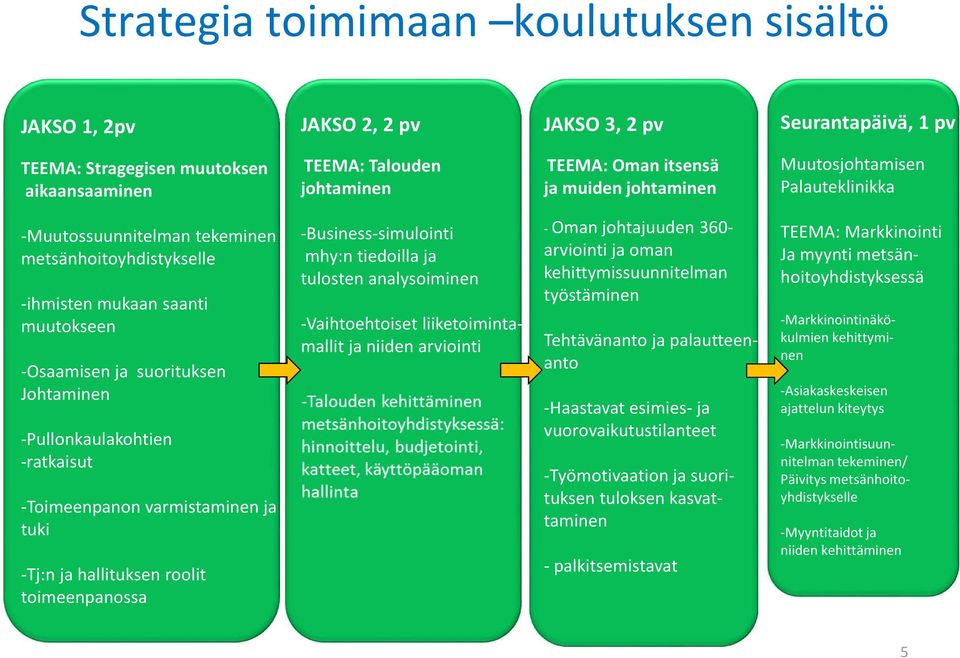 Strategia toimimaan –koulutuksen sisältö

JAKSO 1, 2pv

TEEMA: Stragegisen muutoksen aikaansaaminen

-Muutossuunnitelman tekeminen metsänhoitoyhdistykselle

-ihmisten mukaan saanti muutokseen

-Osaamisen ja suorituksen Johtaminen

-Pullonkaulakohtien -ratkaisut

-Toimeenpanon varmistaminen ja tuki

-Tj:n ja hallituksen roolit toimeenpanossa

JAKSO 2, 2 pv

TEEMA: Talouden johtaminen

-Business-simulointi mhy:n tiedoilla ja tulosten analysoiminen

-Vaihtoehtoiset liiketoimintamallit ja niiden arviointi

-Talouden kehittäminen metsänhoitoyhdistyksessä: hinnoittelu, budjetointi, katteet, käyttöpääoman hallinta

JAKSO 3, 2 pv

TEEMA: Oman itsensä ja muiden johtaminen

- Oman johtajuuden 360-arviointi ja oman kehittymissuunnitelman työstäminen

Tehtävänanto ja palautteenanto

-Haastavat esimies- ja vuorovaikutustilanteet

-Työmotivaation ja suorituksen tuloksen kasvattaminen

- palkitsemistavat

Seurantapäivä, 1 pv

Muutosjohtamisen Palauteklinikka

TEEMA: Markkinointi Ja myynti metsänhoitoyhdistyksessä

-Markkinointinäkökulmien kehittyminen

-Asiakaskeskeisen ajattelun kiteytys

-Markkinointisuunnitelman tekeminen/ Päivitys metsänhoitoyhdistykselle

-Myyntitaidot ja niiden kehittäminen

5